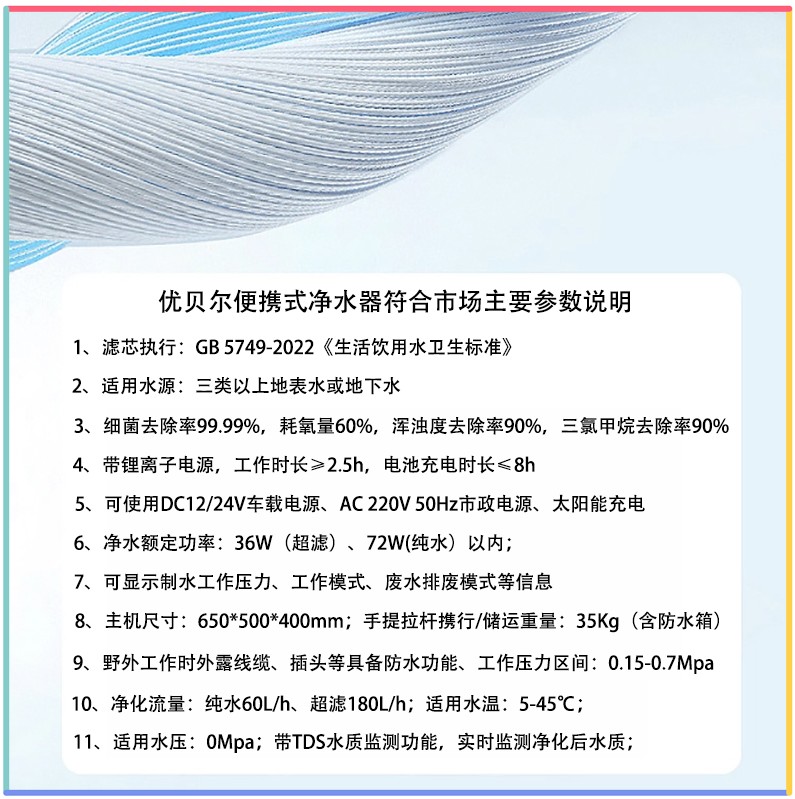 优贝尔便携式净水器符合市场主要参数说明

1、滤芯执行：GB 5749-2022《生活饮用水卫生标准》

2、适用水源：三类以上地表水或地下水

3、细菌去除率99.99%，耗氧量60%，浑浊度去除率90%，三氯甲烷去除率90%

4、带锂离子电源，工作时长≥2.5h，电池充电时长≤8h

5、可使用DC12/24V车载电源、AC 220V 50Hz市政电源、太阳能充电

6、净水额定功率：36W（超滤）、72W(纯水）以内；

7、可显示制水工作压力、工作模式、废水排废模式等信息

8、主机尺寸：650*500*400mm；手提拉杆携行/储运重量：35Kg（含防水箱）

9、野外工作时外露线缆、插头等具备防水功能、工作压力区间：0.15-0.7Mpa

10、净化流量：纯水60L/h、超滤180L/h；适用水温：5-45℃；

11、适用水压：0Mpa；带TDS水质监测功能，实时监测净化后水质；